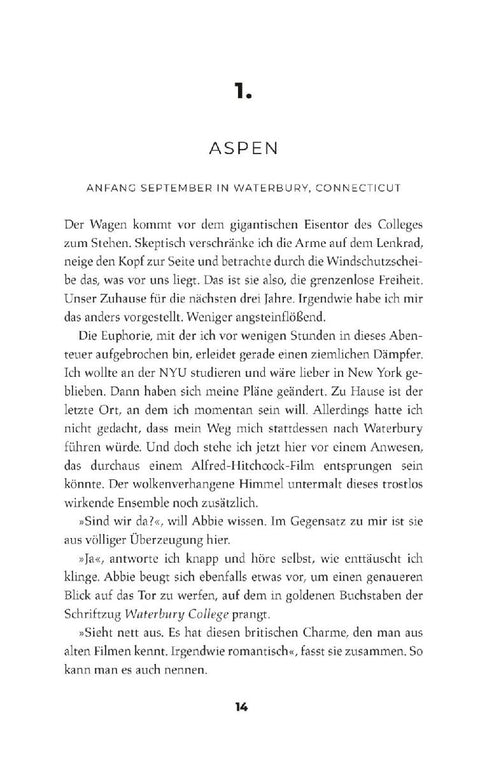 1.

ASPEN

ANFANG SEPTEMBER IN WATERBURY, CONNECTICUT

Der Wagen kommt vor dem gigantischen Eisentor des Colleges zum Stehen. Skeptisch verschränke ich die Arme auf dem Lenkrad, neige den Kopf zur Seite und betrachte durch die Windschutzscheibe das, was vor uns liegt. Das ist sie also, die grenzenlose Freiheit. Unser Zuhause für die nächsten drei Jahre. Irgendwie habe ich mir das anders vorgestellt. Weniger angsteinflößend.

Die Euphorie, mit der ich vor wenigen Stunden in dieses Abenteuer aufgebrochen bin, erleidet gerade einen ziemlichen Dämpfer. Ich wollte an der NYU studieren und wäre lieber in New York geblieben. Dann haben sich meine Pläne geändert. Zu Hause ist der letzte Ort, an dem ich momentan sein will. Allerdings hatte ich nicht gedacht, dass mein Weg mich stattdessen nach Waterbury führen würde. Und doch stehe ich jetzt hier vor einem Anwesen, das durchaus einem Alfred-Hitchcock-Film entsprungen sein könnte. Der wolkenverhangene Himmel untermalt dieses trostlos wirkende Ensemble noch zusätzlich.

»Sind wir da?«, will Abbie wissen. Im Gegensatz zu mir ist sie aus völliger Überzeugung hier.

»Ja«, antworte ich knapp und höre selbst, wie enttäuscht ich klinge. Abbie beugt sich ebenfalls etwas vor, um einen genaueren Blick auf das Tor zu werfen, auf dem in goldenen Buchstaben der Schriftzug Waterbury College prangt.

»Sieht nett aus. Es hat diesen britischen Charme, den man aus alten Filmen kennt. Irgendwie romantisch«, fasst sie zusammen. So kann man es auch nennen.

14